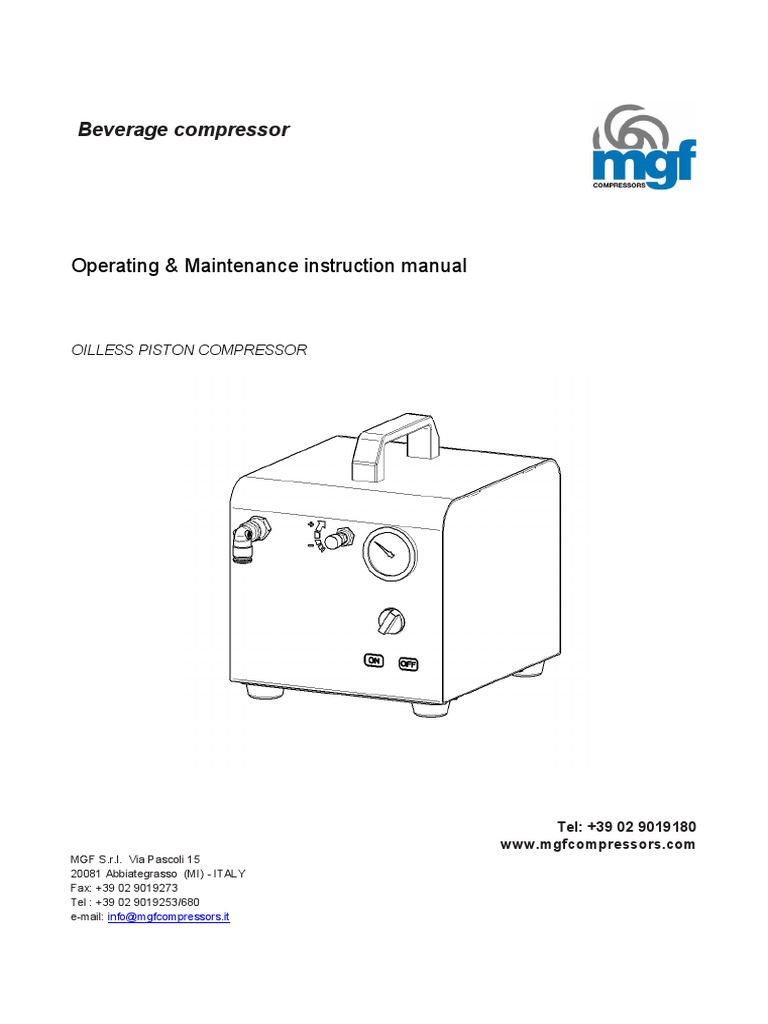 Beverage compressor

mgf
COMPRESSORS

Operating & Maintenance instruction manual

OILLESS PISTON COMPRESSOR

ON OFF

Tel: +39 02 9019180
www.mgfcompressors.com

MGF S.r.l. Via Pascoli 15
20081 Abbiategrasso (MI) - ITALY
Fax: +39 02 9019273
Tel : +39 02 9019253/680
e-mail: info@mgfcompressors.it